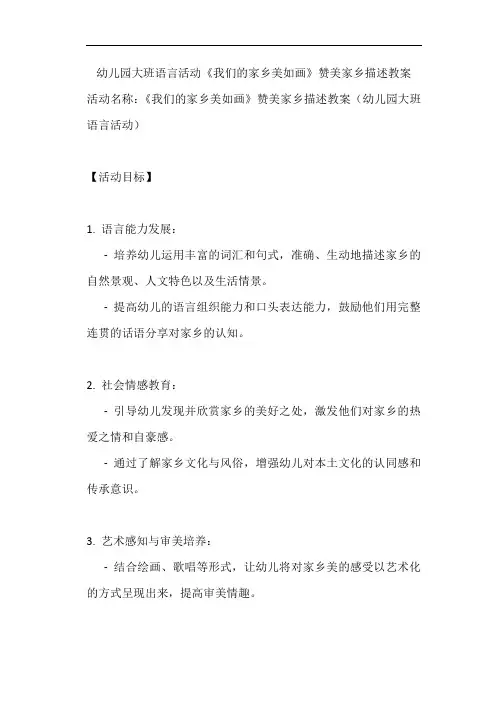 幼儿园大班语言活动《我们的家乡美如画》赞美家乡描述教案

活动名称：《我们的家乡美如画》赞美家乡描述教案（幼儿园大班语言活动）

【活动目标】

1. 语言能力发展：

- 培养幼儿运用丰富的词汇和句式，准确、生动地描述家乡的自然景观、人文特色以及生活情景。

- 提高幼儿的语言组织能力和口头表达能力，鼓励他们用完整连贯的话语分享对家乡的认知。

2. 社会情感教育：

- 引导幼儿发现并欣赏家乡的美好之处，激发他们对家乡的热爱之情和自豪感。

- 通过了解家乡文化与风俗，增强幼儿对本土文化的认同感和传承意识。

3. 艺术感知与审美培养：

- 结合绘画、歌唱等形式，让幼儿将对家乡美的感受以艺术化的方式呈现出来，提高审美情趣。